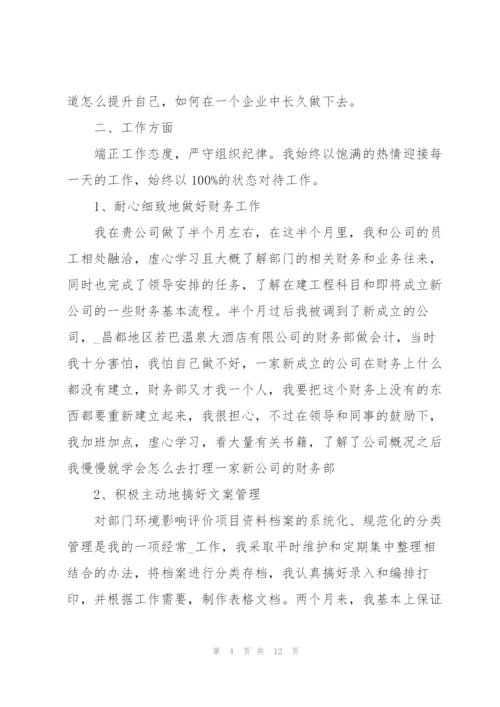 道怎么提升自己，如何在一个企业中长久做下去。

二、工作方面

端正工作态度，严守组织纪律。我始终以饱满的热情迎接每一天的工作，始终以100%的状态对待工作。

1、耐心细致地做好财务工作

我在贵公司做了半个月左右，在这半个月里，我和公司的员工相处融洽，虚心学习且大概了解部门的相关财务和业务往来，同时也完成了领导安排的任务，了解在建工程科目和即将成立新公司的一些财务基本流程。半个月过后我被调到了新成立的公司，_昌都地区若巴温泉大酒店有限公司的财务部做会计，当时我十分害怕，我怕自己做不好，一家新成立的公司在财务上什么都没有建立，财务部又才我一个人，我要把这个财务上没有的东西都要重新建立起来，我很担心，不过在领导和同事的鼓励下，我加班加点，虚心学习，看大量有关书籍，了解了公司概况之后我慢慢就学会怎么去打理一家新公司的财务部

2、积极主动地搞好文案管理

对部门环境影响评价项目资料档案的系统化、规范化的分类管理是我的一项经常_工作，我采取平时维护和定期集中整理相结合的办法，将档案进行分类存档，我认真搞好录入和编排打印，并根据工作需要，制作表格文档。两个月来，我基本上保证

第 4 页 共 12 页